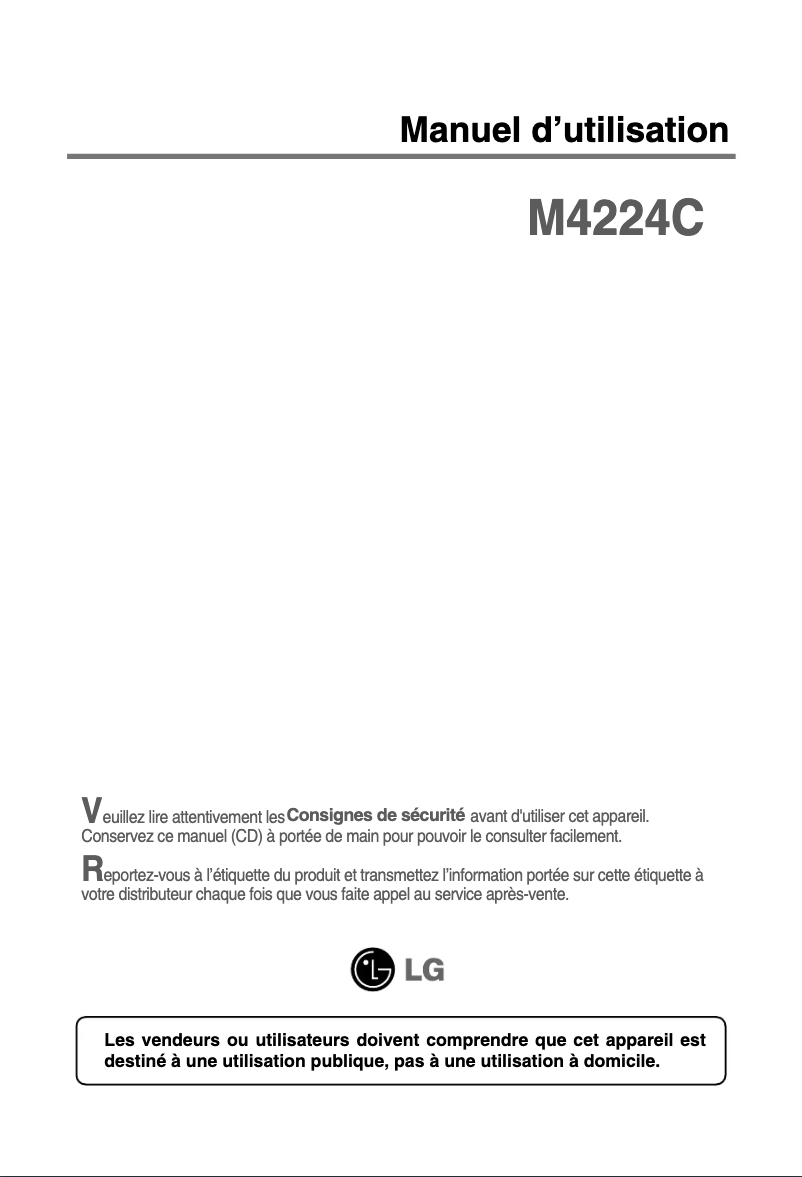 Manuel d’utilisation

M4224C

Veuillez lire attentivement les Consignes de sécurité avant d'utiliser cet appareil. Conservez ce manuel (CD) à portée de main pour pouvoir le consulter facilement.

Reportez-vous à l’étiquette du produit et transmettez l’information portée sur cette étiquette à votre distributeur chaque fois que vous faite appel au service après-vente.

LG

Les vendeurs ou utilisateurs doivent comprendre que cet appareil est destiné à une utilisation publique, pas à une utilisation à domicile.